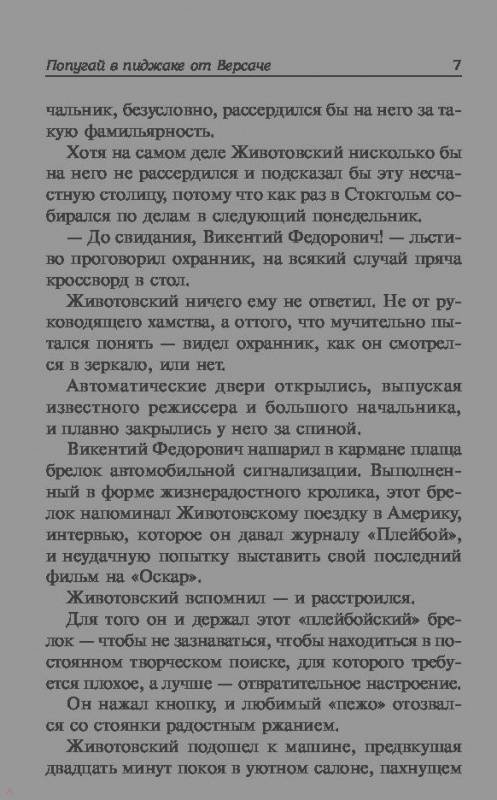 Попугай в пиджаке от Версаче 7

чальник, безусловно, рассердился бы на него за такую фамильярность.

Хотя на самом деле Животовский нисколько бы на него не рассердился и подсказал бы эту несчастную столицу, потому что как раз в Стокгольм собирался по делам в следующий понедельник.

— До свидания, Викентий Федорович! — льстиво проговорил охранник, на всякий случай пряча кроссворд в стол.

Животовский ничего ему не ответил. Не от руководящего хамства, а оттого, что мучительно пытался понять — видел охранник, как он смотрелся в зеркало, или нет.

Автоматические двери открылись, выпуская известного режиссера и большого начальника, и плавно закрылись у него за спиной.

Викентий Федорович нашарил в кармане плаща брелок автомобильной сигнализации. Выполненный в форме жизнерадостного кролика, этот брелок напоминал Животовскому поездку в Америку, интервью, которое он давал журналу «Плейбой», и неудачную попытку выставить свой последний фильм на «Оскар».

Животовский вспомнил — и расстроился.

Для того он и держал этот «плейбойский» брелок — чтобы не зазнаваться, чтобы находиться в постоянном творческом поиске, для которого требуется плохое, а лучше — отвратительное настроение.

Он нажал кнопку, и любимый «пежо» отозвался со стоянки радостным ржанием.

Животовский подошел к машине, предвкушая двадцать минут покоя в уютном салоне, пахнущем